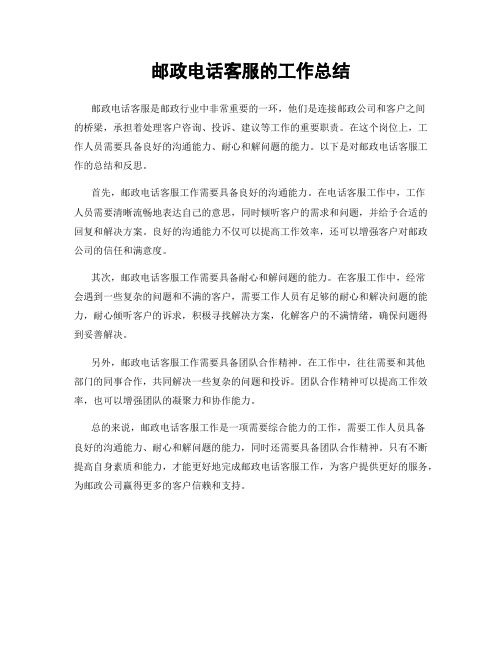 邮政电话客服的工作总结

邮政电话客服是邮政行业中非常重要的一环，他们是连接邮政公司和客户之间的桥梁，承担着处理客户咨询、投诉、建议等工作的重要职责。在这个岗位上，工作人员需要具备良好的沟通能力、耐心和解问题的能力。以下是对邮政电话客服工作的总结和反思。

首先，邮政电话客服工作需要具备良好的沟通能力。在电话客服工作中，工作人员需要清晰流畅地表达自己的意思，同时倾听客户的需求和问题，并给予合适的回复和解决方案。良好的沟通能力不仅可以提高工作效率，还可以增强客户对邮政公司的信任和满意度。

其次，邮政电话客服工作需要具备耐心和解问题的能力。在客服工作中，经常会遇到一些复杂的问题和不满的客户，需要工作人员有足够的耐心和解决问题的能力，耐心倾听客户的诉求，积极寻找解决方案，化解客户的不满情绪，确保问题得到妥善解决。

另外，邮政电话客服工作需要具备团队合作精神。在工作中，往往需要和其他部门的同事合作，共同解决一些复杂的问题和投诉。团队合作精神可以提高工作效率，也可以增强团队的凝聚力和协作能力。

总的来说，邮政电话客服工作是一项需要综合能力的工作，需要工作人员具备良好的沟通能力、耐心和解问题的能力，同时还需要具备团队合作精神。只有不断提高自身素质和能力，才能更好地完成邮政电话客服工作，为客户提供更好的服务，为邮政公司赢得更多的客户信赖和支持。